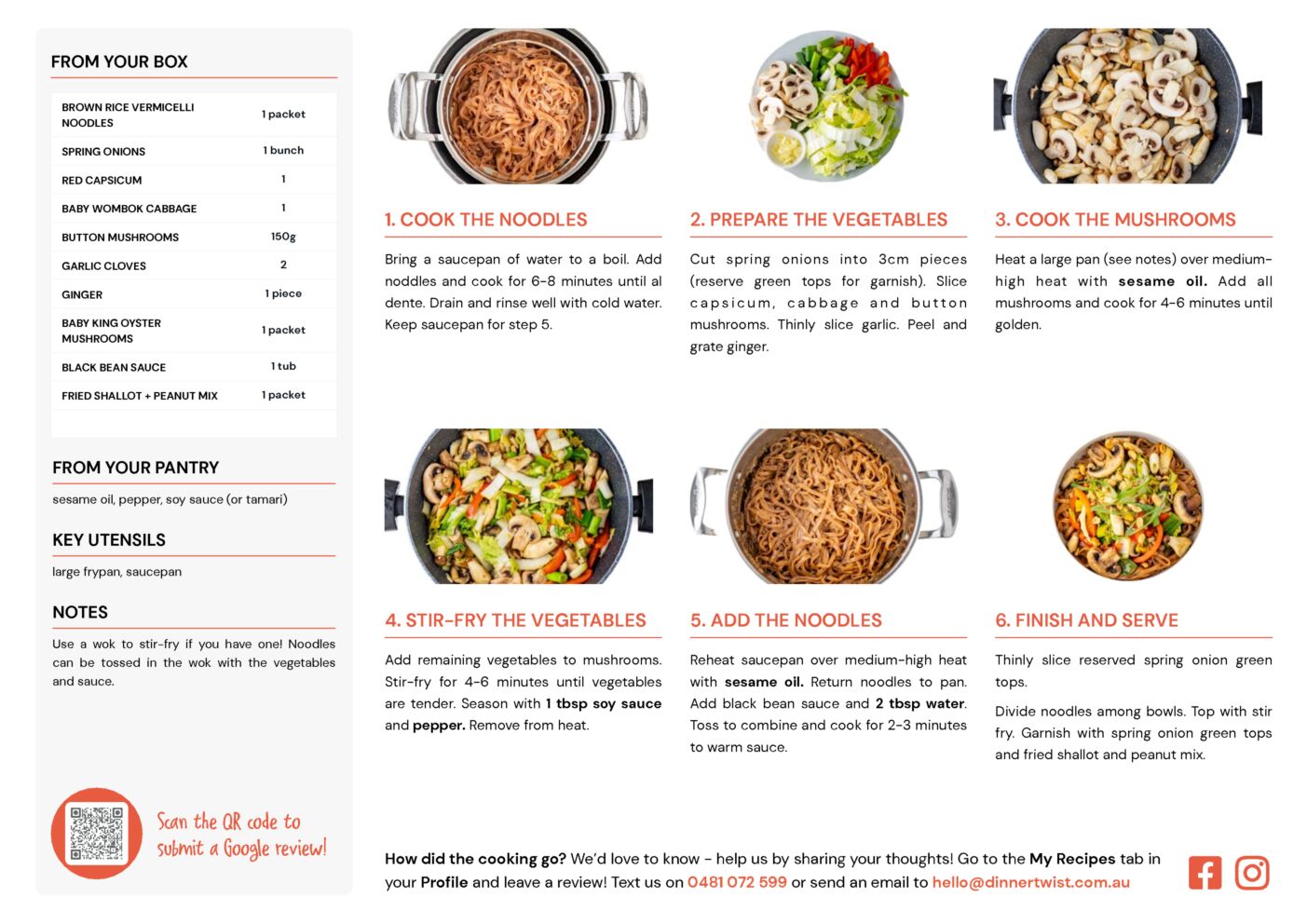 FROM YOUR BOX

| | |
|---|---|
| BROWN RICE VERMICELLI NOODLES | 1 packet |
| SPRING ONIONS | 1 bunch |
| RED CAPSICUM | 1 |
| BABY WOMBOK CABBAGE | 1 |
| BUTTON MUSHROOMS | 150g |
| GARLIC CLOVES | 2 |
| GINGER | 1 piece |
| BABY KING OYSTER MUSHROOMS | 1 packet |
| BLACK BEAN SAUCE | 1 tub |
| FRIED SHALLOT + PEANUT MIX | 1 packet |

FROM YOUR PANTRY

sesame oil, pepper, soy sauce (or tamari)

KEY UTENSILS

large frypan, saucepan

NOTES

Use a wok to stir-fry if you have one! Noodles can be tossed in the wok with the vegetables and sauce.

Scan the QR code to submit a Google review!

1. COOK THE NOODLES

Bring a saucepan of water to a boil. Add noddles and cook for 6-8 minutes until al dente. Drain and rinse well with cold water. Keep saucepan for step 5.

2. PREPARE THE VEGETABLES

Cut spring onions into 3cm pieces (reserve green tops for garnish). Slice capsicum, cabbage and button mushrooms. Thinly slice garlic. Peel and grate ginger.

3. COOK THE MUSHROOMS

Heat a large pan (see notes) over medium-high heat with sesame oil. Add all mushrooms and cook for 4-6 minutes until golden.

4. STIR-FRY THE VEGETABLES

Add remaining vegetables to mushrooms. Stir-fry for 4-6 minutes until vegetables are tender. Season with 1 tbsp soy sauce and pepper. Remove from heat.

5. ADD THE NOODLES

Reheat saucepan over medium-high heat with sesame oil. Return noodles to pan. Add black bean sauce and 2 tbsp water. Toss to combine and cook for 2-3 minutes to warm sauce.

6. FINISH AND SERVE

Thinly slice reserved spring onion green tops.

Divide noodles among bowls. Top with stir fry. Garnish with spring onion green tops and fried shallot and peanut mix.

How did the cooking go? We'd love to know - help us by sharing your thoughts! Go to the My Recipes tab in your Profile and leave a review! Text us on 0481 072 599 or send an email to hello@dinnertwist.com.au